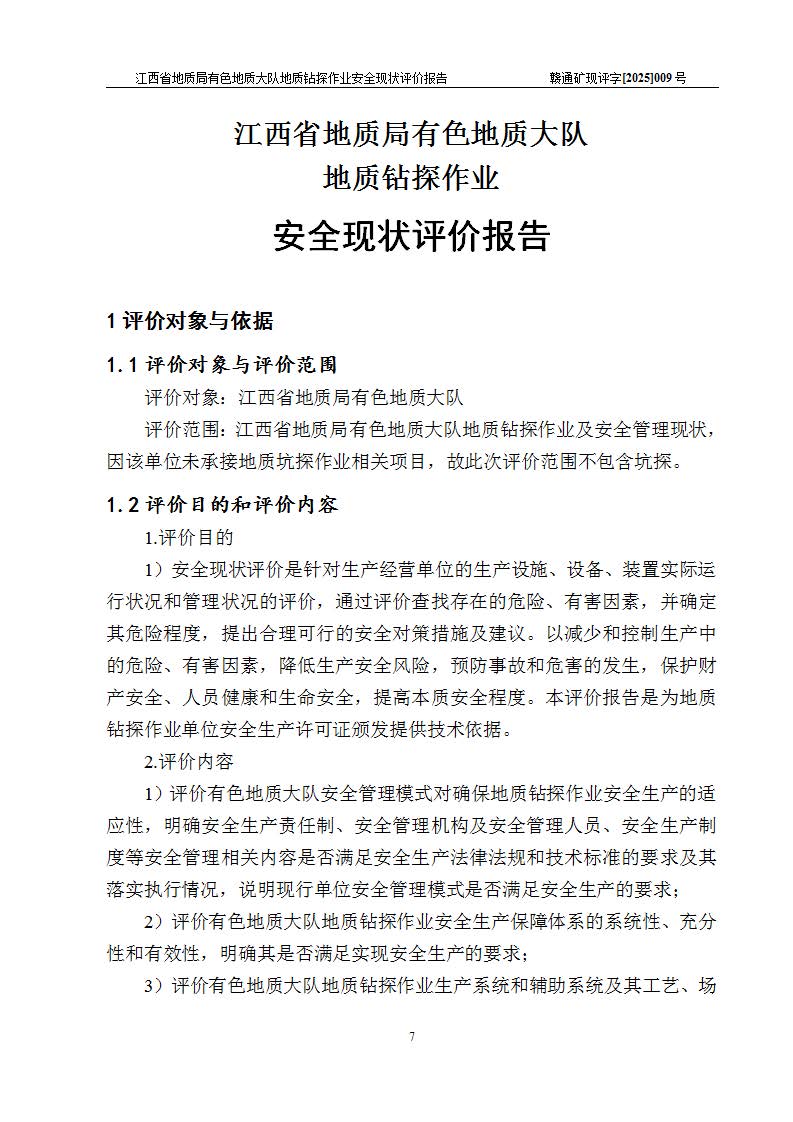 江西省地质局有色地质大队地质钻探作业安全现状评价报告　　赣通矿现评字[2025]009 号

江西省地质局有色地质大队
地质钻探作业
安全现状评价报告

1 评价对象与依据

1.1 评价对象与评价范围

评价对象：江西省地质局有色地质大队

评价范围：江西省地质局有色地质大队地质钻探作业及安全管理现状，因该单位未承接地质坑探作业相关项目，故此次评价范围不包含坑探。

1.2 评价目的和评价内容

1.评价目的

1）安全现状评价是针对生产经营单位的生产设施、设备、装置实际运行状况和管理状况的评价，通过评价查找存在的危险、有害因素，并确定其危险程度，提出合理可行的安全对策措施及建议。以减少和控制生产中的危险、有害因素，降低生产安全风险，预防事故和危害的发生，保护财产安全、人员健康和生命安全，提高本质安全程度。本评价报告是为地质钻探作业单位安全生产许可证颁发提供技术依据。

2.评价内容

1）评价有色地质大队安全管理模式对确保地质钻探作业安全生产的适应性，明确安全生产责任制、安全管理机构及安全管理人员、安全生产制度等安全管理相关内容是否满足安全生产法律法规和技术标准的要求及其落实执行情况，说明现行单位安全管理模式是否满足安全生产的要求；

2）评价有色地质大队地质钻探作业安全生产保障体系的系统性、充分性和有效性，明确其是否满足实现安全生产的要求；

3）评价有色地质大队地质钻探作业生产系统和辅助系统及其工艺、场

7